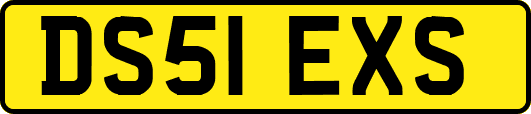 DS51 EXS